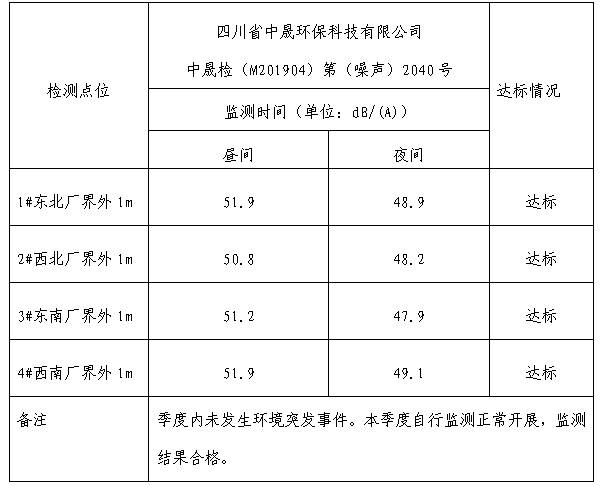 | 检测点位 | 四川省中晟环保科技有限公司 中晟检（M201904）第（噪声）2040号 | | 达标情况 |
|---|---|---|---|
| | 监测时间（单位：dB/(A)） | | |
| | 昼间 | 夜间 | |
| 1#东北厂界外 1m | 51.9 | 48.9 | 达标 |
| 2#西北厂界外 1m | 50.8 | 48.2 | 达标 |
| 3#东南厂界外 1m | 51.2 | 47.9 | 达标 |
| 4#西南厂界外 1m | 51.9 | 49.1 | 达标 |
| 备注 | 季度内未发生环境突发事件。本季度自行监测正常开展，监测结果合格。 | | |